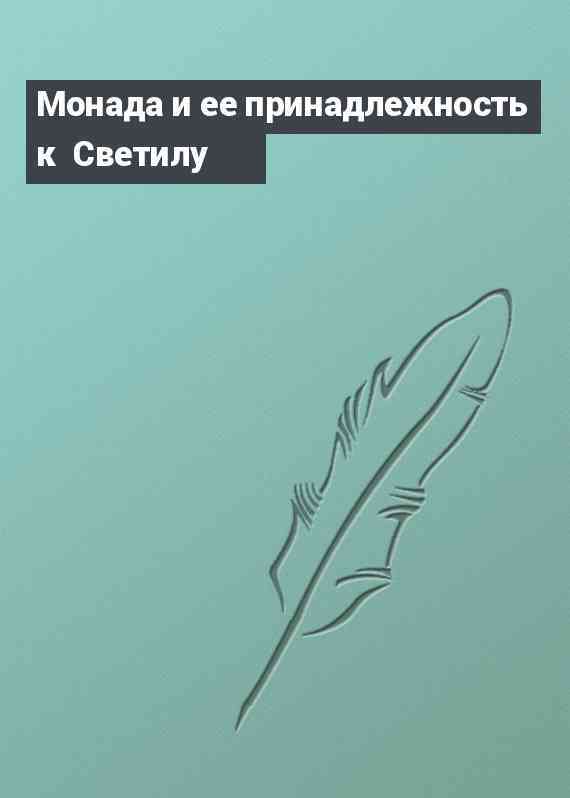 Монада и ее принадлежность к Светилу